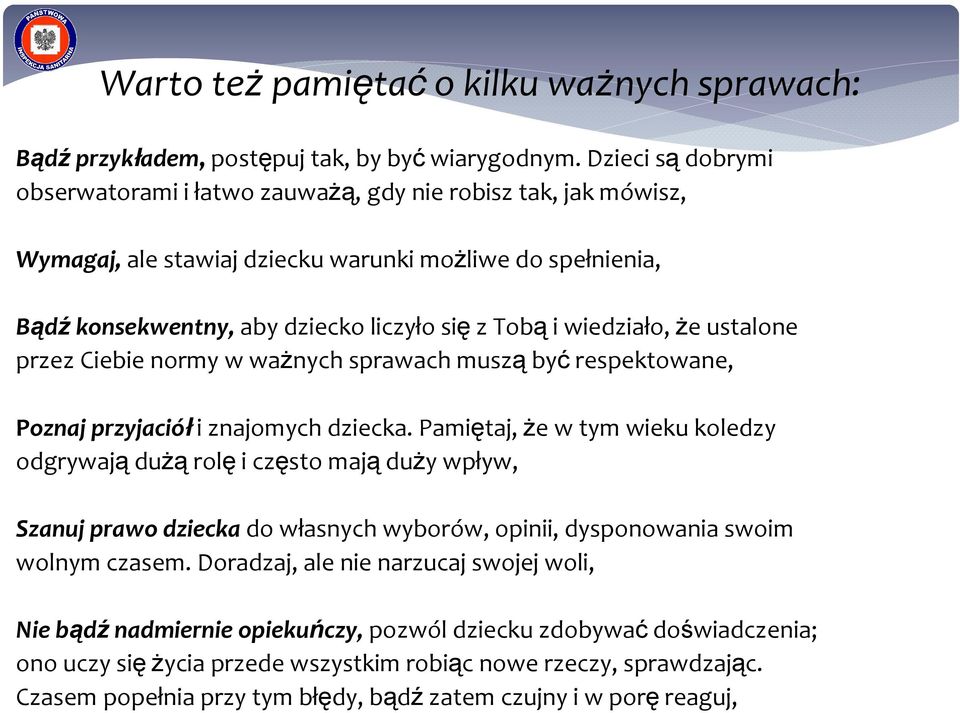 PAŃSTWOWA INSPEKCJA SANITARNA

Warto też pamiętać o kilku ważnych sprawach:

Bądź przykładem, postępuj tak, by być wiarygodnym. Dzieci są dobrymi obserwatorami i łatwo zauważą, gdy nie robisz tak, jak mówisz,

Wymagaj, ale stawiaj dziecku warunki możliwe do spełnienia,

Bądź konsekwentny, aby dziecko liczyło się z Tobą i wiedziało, że ustalone przez Ciebie normy w ważnych sprawach muszą być respektowane,

Poznaj przyjaciół i znajomych dziecka. Pamiętaj, że w tym wieku koledzy odgrywają dużą rolę i często mają duży wpływ,

Szanuj prawo dziecka do własnych wyborów, opinii, dysponowania swoim wolnym czasem. Doradzaj, ale nie narzucaj swojej woli,

Nie bądź nadmiernie opiekuńczy, pozwól dziecku zdobywać doświadczenia; ono uczy się życia przede wszystkim robiąc nowe rzeczy, sprawdzając. Czasem popełnia przy tym błędy, bądź zatem czujny i w porę reaguj,